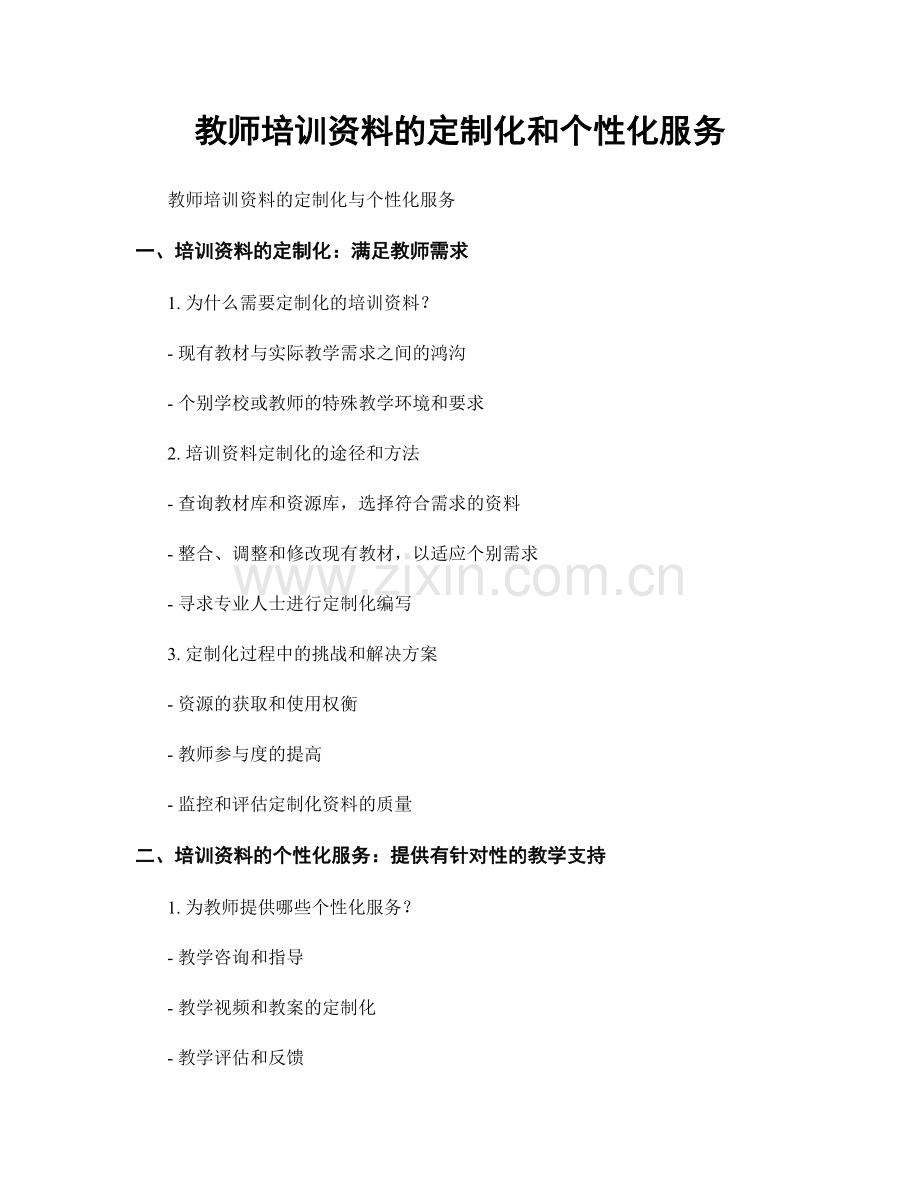 教师培训资料的定制化和个性化服务

教师培训资料的定制化与个性化服务

一、培训资料的定制化：满足教师需求

1. 为什么需要定制化的培训资料？

- 现有教材与实际教学需求之间的鸿沟

- 个别学校或教师的特殊教学环境和要求

2. 培训资料定制化的途径和方法

- 查询教材库和资源库，选择符合需求的资料

- 整合、调整和修改现有教材，以适应个别需求

www.zixin.com.cn

- 寻求专业人士进行定制化编写

3. 定制化过程中的挑战和解决方案

- 资源的获取和使用权衡

- 教师参与度的提高

- 监控和评估定制化资料的质量

二、培训资料的个性化服务：提供有针对性的教学支持

1. 为教师提供哪些个性化服务？

- 教学咨询和指导

- 教学视频和教案的定制化

- 教学评估和反馈